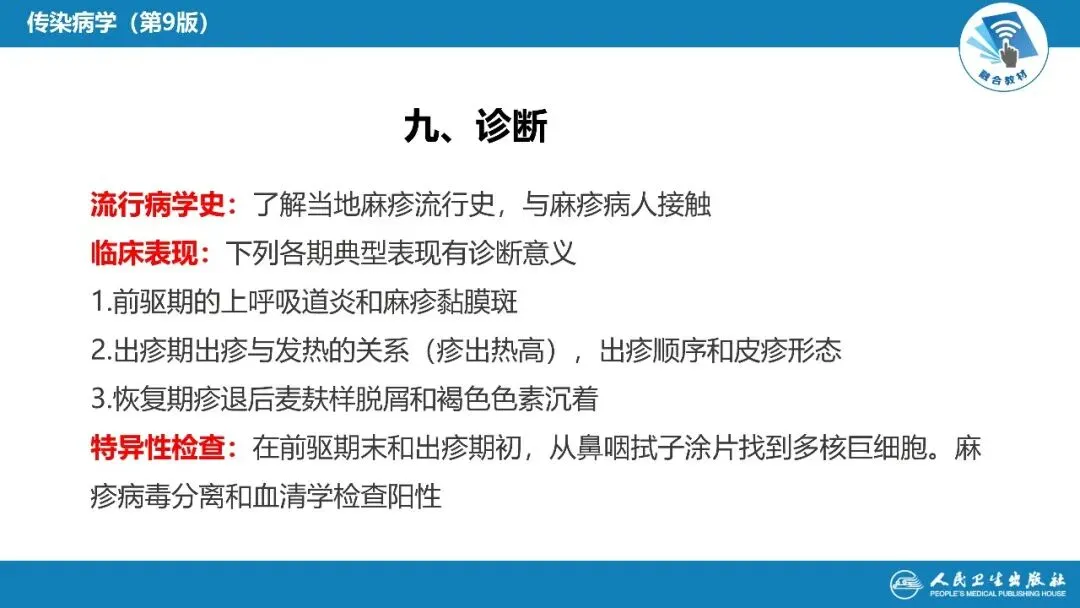 传染病学（第9版）

融合教材

九、诊断

流行病学史：了解当地麻疹流行史，与麻疹病人接触

临床表现：下列各期典型表现有诊断意义

1.前驱期的上呼吸道炎和麻疹黏膜斑

2.出疹期出疹与发热的关系（疹出热高），出疹顺序和皮疹形态

3.恢复期疹退后麦麸样脱屑和褐色色素沉着

特异性检查：在前驱期末和出疹期初，从鼻咽拭子涂片找到多核巨细胞。麻疹病毒分离和血清学检查阳性

人民卫生出版社
PEOPLE'S MEDICAL PUBLISHING HOUSE